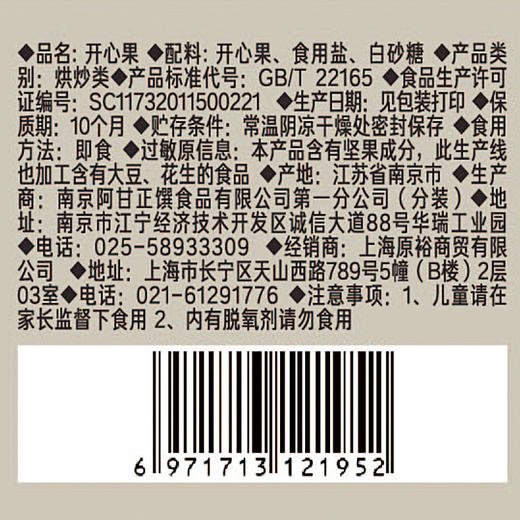 ◆品名：开心果 ◆配料：开心果、食用盐、白砂糖 ◆产品类别：烘炒类◆产品标准代号：GB/T 22165 ◆食品生产许可证编号：SC11732011500221 ◆生产日期：见包装打印 ◆保质期：10个月 ◆贮存条件：常温阴凉干燥处密封保存 ◆食用方法：即食 ◆过敏原信息：本产品含有坚果成分，此生产线也加工含有大豆、花生的食品 ◆产地：江苏省南京市 ◆生产商：南京阿甘正馔食品有限公司第一分公司（分装）◆地址：南京市江宁经济技术开发区诚信大道88号华瑞工业园 ◆电话：025-58933309 ◆经销商：上海原裕商贸有限公司 ◆地址：上海市长宁区天山西路789号5幢（B楼）2层03室◆电话：021-61291776 ◆注意事项：1、儿童请在家长监督下食用 2、内有脱氧剂请勿食用

6 971713 121952